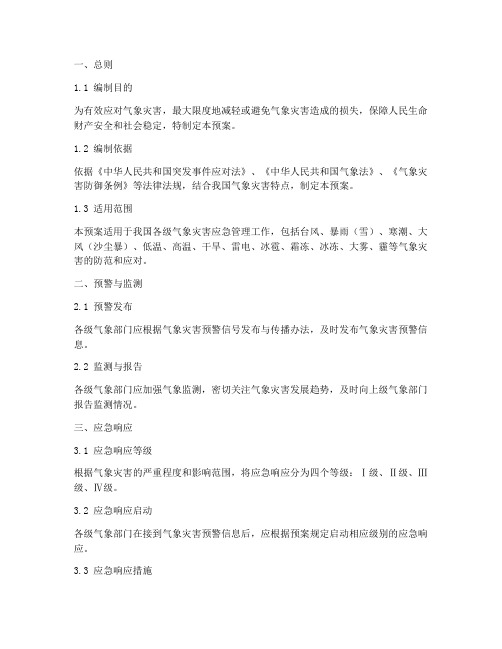 一、总则

1.1 编制目的

为有效应对气象灾害，最大限度地减轻或避免气象灾害造成的损失，保障人民生命财产安全和社会稳定，特制定本预案。

1.2 编制依据

依据《中华人民共和国突发事件应对法》、《中华人民共和国气象法》、《气象灾害防御条例》等法律法规，结合我国气象灾害特点，制定本预案。

1.3 适用范围

本预案适用于我国各级气象灾害应急管理工作，包括台风、暴雨（雪）、寒潮、大风（沙尘暴）、低温、高温、干旱、雷电、冰雹、霜冻、冰冻、大雾、霾等气象灾害的防范和应对。

二、预警与监测

2.1 预警发布

各级气象部门应根据气象灾害预警信号发布与传播办法，及时发布气象灾害预警信息。

2.2 监测与报告

各级气象部门应加强气象监测，密切关注气象灾害发展趋势，及时向上级气象部门报告监测情况。

三、应急响应

3.1 应急响应等级

根据气象灾害的严重程度和影响范围，将应急响应分为四个等级：Ⅰ级、Ⅱ级、Ⅲ级、Ⅳ级。

3.2 应急响应启动

各级气象部门在接到气象灾害预警信息后，应根据预案规定启动相应级别的应急响应。

3.3 应急响应措施